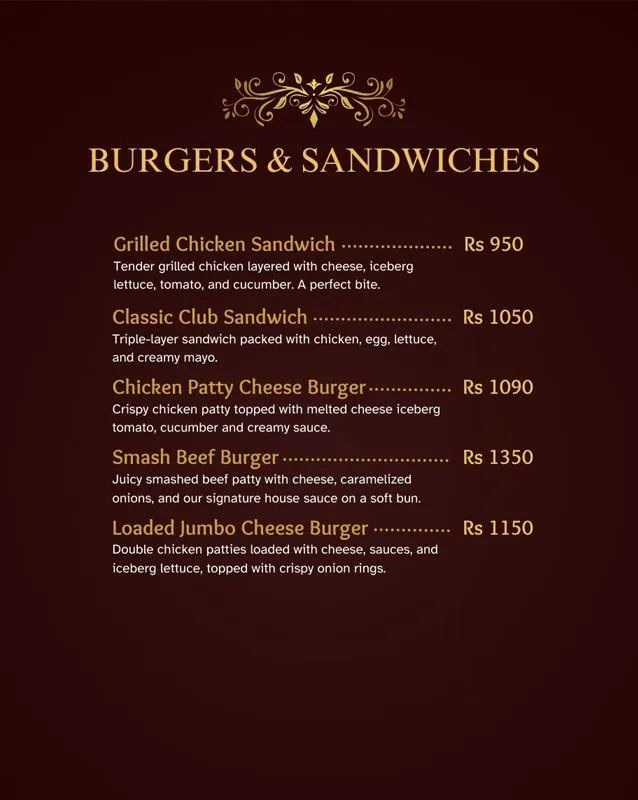 BURGERS & SANDWICHES

Grilled Chicken Sandwich Rs 950
Tender grilled chicken layered with cheese, iceberg lettuce, tomato, and cucumber. A perfect bite.

Classic Club Sandwich Rs 1050
Triple-layer sandwich packed with chicken, egg, lettuce, and creamy mayo.

Chicken Patty Cheese Burger Rs 1090
Crispy chicken patty topped with melted cheese iceberg tomato, cucumber and creamy sauce.

Smash Beef Burger Rs 1350
Juicy smashed beef patty with cheese, caramelized onions, and our signature house sauce on a soft bun.

Loaded Jumbo Cheese Burger Rs 1150
Double chicken patties loaded with cheese, sauces, and iceberg lettuce, topped with crispy onion rings.